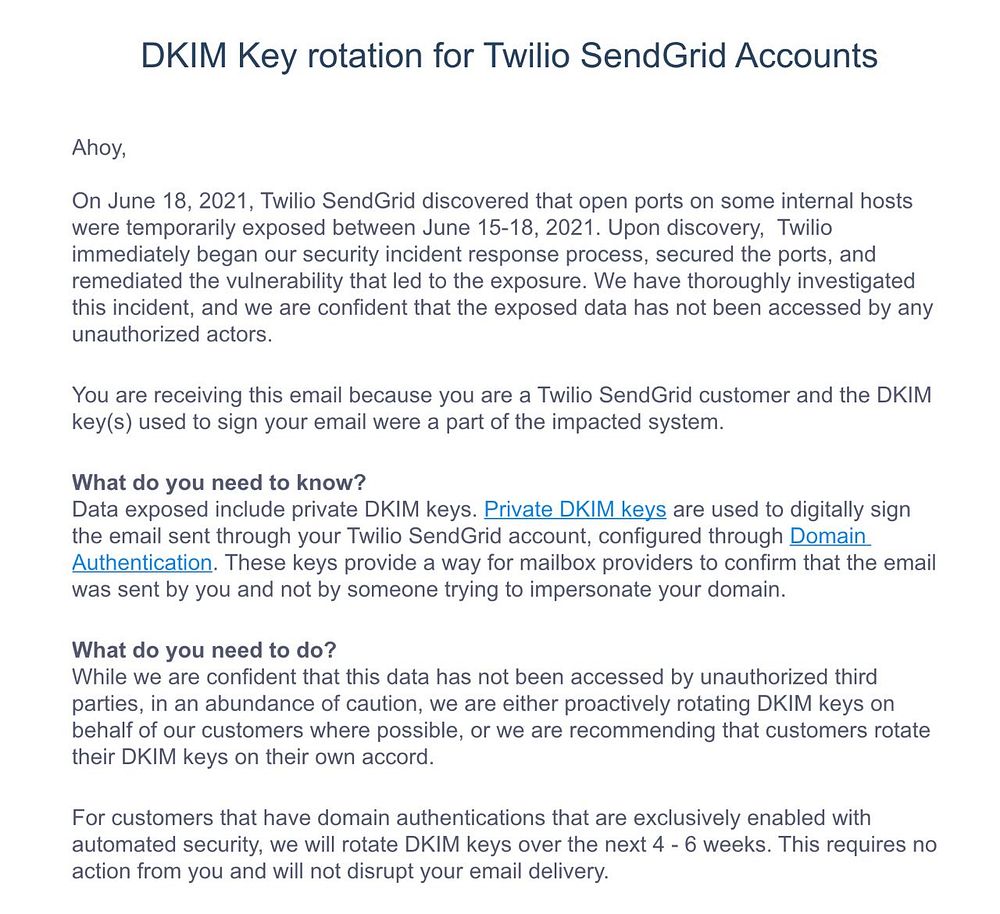 DKIM Key rotation for Twilio SendGrid Accounts

Ahoy,

On June 18, 2021, Twilio SendGrid discovered that open ports on some internal hosts were temporarily exposed between June 15-18, 2021. Upon discovery, Twilio immediately began our security incident response process, secured the ports, and remediated the vulnerability that led to the exposure. We have thoroughly investigated this incident, and we are confident that the exposed data has not been accessed by any unauthorized actors.

You are receiving this email because you are a Twilio SendGrid customer and the DKIM key(s) used to sign your email were a part of the impacted system.

What do you need to know?
Data exposed include private DKIM keys. Private DKIM keys are used to digitally sign the email sent through your Twilio SendGrid account, configured through Domain Authentication. These keys provide a way for mailbox providers to confirm that the email was sent by you and not by someone trying to impersonate your domain.

What do you need to do?
While we are confident that this data has not been accessed by unauthorized third parties, in an abundance of caution, we are either proactively rotating DKIM keys on behalf of our customers where possible, or we are recommending that customers rotate their DKIM keys on their own accord.

For customers that have domain authentications that are exclusively enabled with automated security, we will rotate DKIM keys over the next 4 - 6 weeks. This requires no action from you and will not disrupt your email delivery.